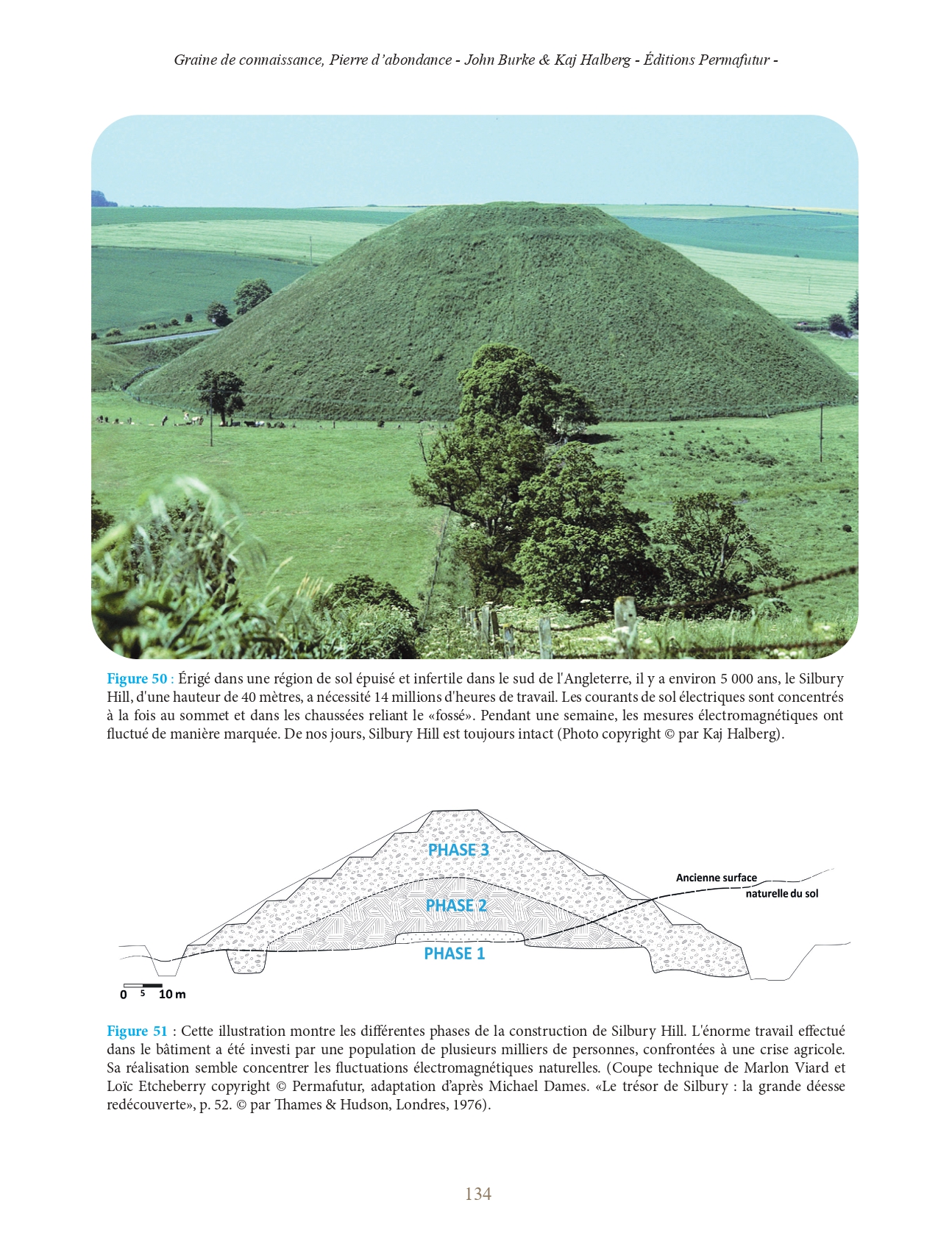 Graine de connaissance, Pierre d'abondance - John Burke & Kaj Halberg - Éditions Permafutur -

Figure 50 : Érigé dans une région de sol épuisé et infertile dans le sud de l'Angleterre, il y a environ 5 000 ans, le Silbury Hill, d'une hauteur de 40 mètres, a nécessité 14 millions d'heures de travail. Les courants de sol électriques sont concentrés à la fois au sommet et dans les chaussées reliant le «fossé». Pendant une semaine, les mesures électromagnétiques ont fluctué de manière marquée. De nos jours, Silbury Hill est toujours intact (Photo copyright © par Kaj Halberg).

PHASE 3

PHASE 2

PHASE 1

Ancienne surface naturelle du sol

0 5 10 m

Figure 51 : Cette illustration montre les différentes phases de la construction de Silbury Hill. L'énorme travail effectué dans le bâtiment a été investi par une population de plusieurs milliers de personnes, confrontées à une crise agricole. Sa réalisation semble concentrer les fluctuations électromagnétiques naturelles. (Coupe technique de Marlon Viard et Loïc Etcheberry copyright © Permafutur, adaptation d'après Michael Dames. «Le trésor de Silbury : la grande déesse redécouverte», p. 52. © par Thames & Hudson, Londres, 1976).

134